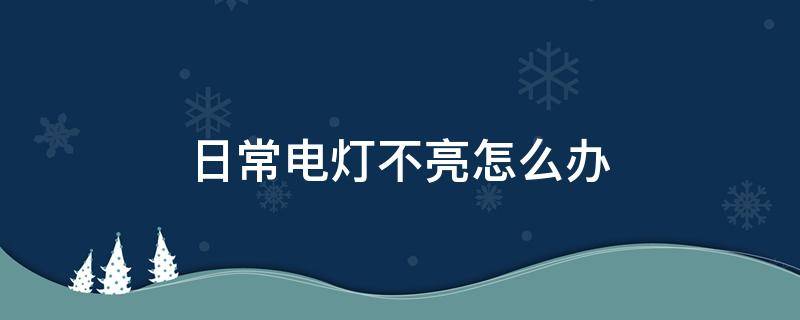 日常电灯不亮怎么办